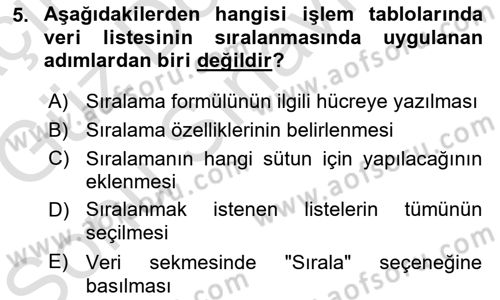 5. Aşağıdakilerden hangisi işlem tablolarında veri listesinin sıralanmasında uygulanan adımlardan biri değildir?

A) Sıralama formülünün ilgili hücreye yazılması
B) Sıralama özelliklerinin belirlenmesi
C) Sıralamanın hangi sütun için yapılacağının eklenmesi
D) Sıralanmak istenen listelerin tümünün seçilmesi
E) Veri sekmesinde "Sırala" seçeneğine basılması

www.aofsoru.com